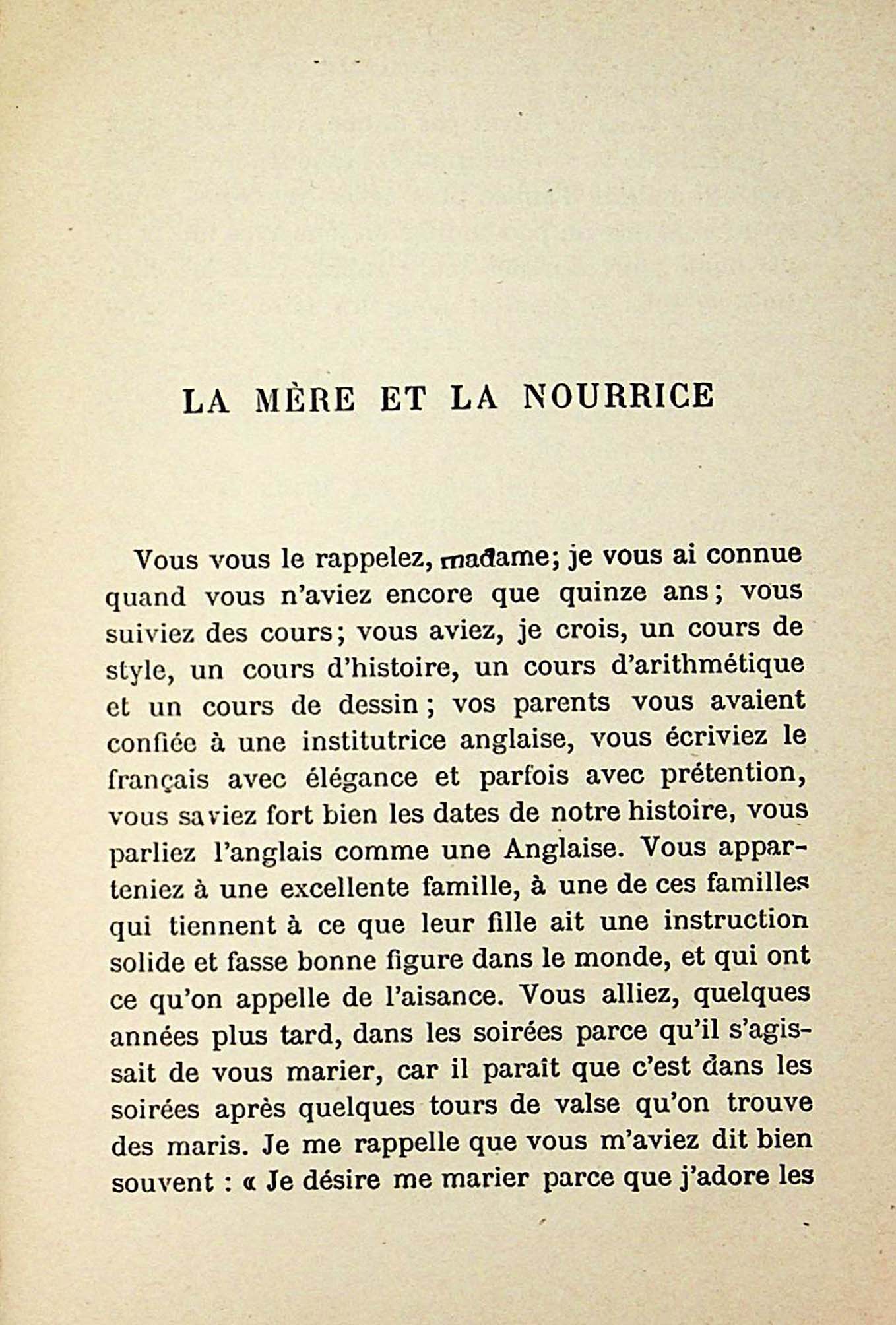 LA MÈRE ET LA NOURRICE

Vous vous le rappelez, madame; je vous ai connue quand vous n'aviez encore que quinze ans; vous suiviez des cours; vous aviez, je crois, un cours de style, un cours d'histoire, un cours d'arithmétique et un cours de dessin; vos parents vous avaient confiée à une institutrice anglaise, vous écriviez le français avec élégance et parfois avec prétention, vous saviez fort bien les dates de notre histoire, vous parliez l'anglais comme une Anglaise. Vous apparteniez à une excellente famille, à une de ces familles qui tiennent à ce que leur fille ait une instruction solide et fasse bonne figure dans le monde, et qui ont ce qu'on appelle de l'aisance. Vous alliez, quelques années plus tard, dans les soirées parce qu'il s'agissait de vous marier, car il paraît que c'est dans les soirées après quelques tours de valse qu'on trouve des maris. Je me rappelle que vous m'aviez dit bien souvent : « Je désire me marier parce que j'adore les